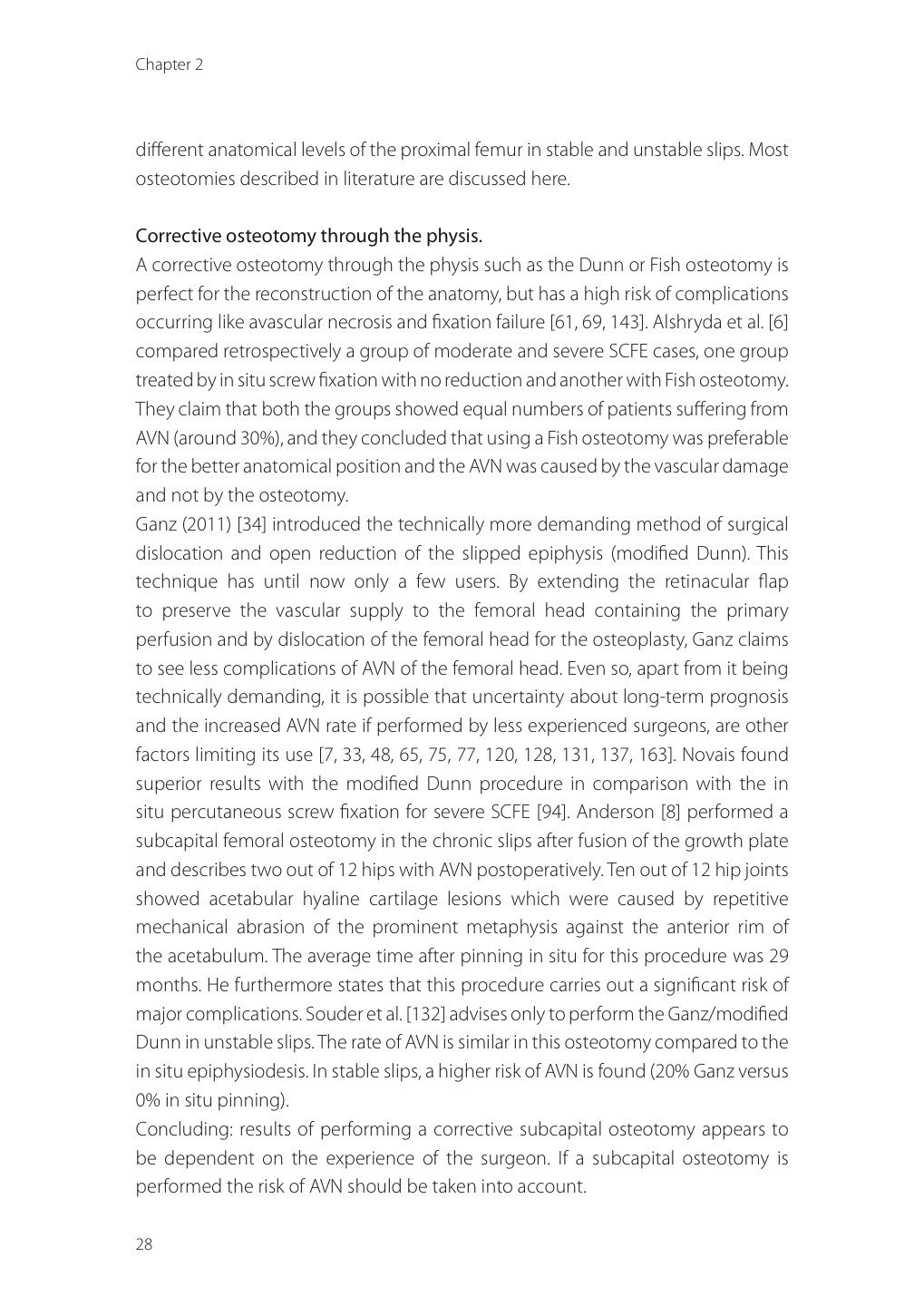 Chapter 2

different anatomical levels of the proximal femur in stable and unstable slips. Most osteotomies described in literature are discussed here.

Corrective osteotomy through the physis.
A corrective osteotomy through the physis such as the Dunn or Fish osteotomy is perfect for the reconstruction of the anatomy, but has a high risk of complications occurring like avascular necrosis and fixation failure [61, 69, 143]. Alshryda et al. [6] compared retrospectively a group of moderate and severe SCFE cases, one group treated by in situ screw fixation with no reduction and another with Fish osteotomy. They claim that both the groups showed equal numbers of patients suffering from AVN (around 30%), and they concluded that using a Fish osteotomy was preferable for the better anatomical position and the AVN was caused by the vascular damage and not by the osteotomy.
Ganz (2011) [34] introduced the technically more demanding method of surgical dislocation and open reduction of the slipped epiphysis (modified Dunn). This technique has until now only a few users. By extending the retinacular flap to preserve the vascular supply to the femoral head containing the primary perfusion and by dislocation of the femoral head for the osteoplasty, Ganz claims to see less complications of AVN of the femoral head. Even so, apart from it being technically demanding, it is possible that uncertainty about long-term prognosis and the increased AVN rate if performed by less experienced surgeons, are other factors limiting its use [7, 33, 48, 65, 75, 77, 120, 128, 131, 137, 163]. Novais found superior results with the modified Dunn procedure in comparison with the in situ percutaneous screw fixation for severe SCFE [94]. Anderson [8] performed a subcapital femoral osteotomy in the chronic slips after fusion of the growth plate and describes two out of 12 hips with AVN postoperatively. Ten out of 12 hip joints showed acetabular hyaline cartilage lesions which were caused by repetitive mechanical abrasion of the prominent metaphysis against the anterior rim of the acetabulum. The average time after pinning in situ for this procedure was 29 months. He furthermore states that this procedure carries out a significant risk of major complications. Souder et al. [132] advises only to perform the Ganz/modified Dunn in unstable slips. The rate of AVN is similar in this osteotomy compared to the in situ epiphysiodesis. In stable slips, a higher risk of AVN is found (20% Ganz versus 0% in situ pinning).
Concluding: results of performing a corrective subcapital osteotomy appears to be dependent on the experience of the surgeon. If a subcapital osteotomy is performed the risk of AVN should be taken into account.

28